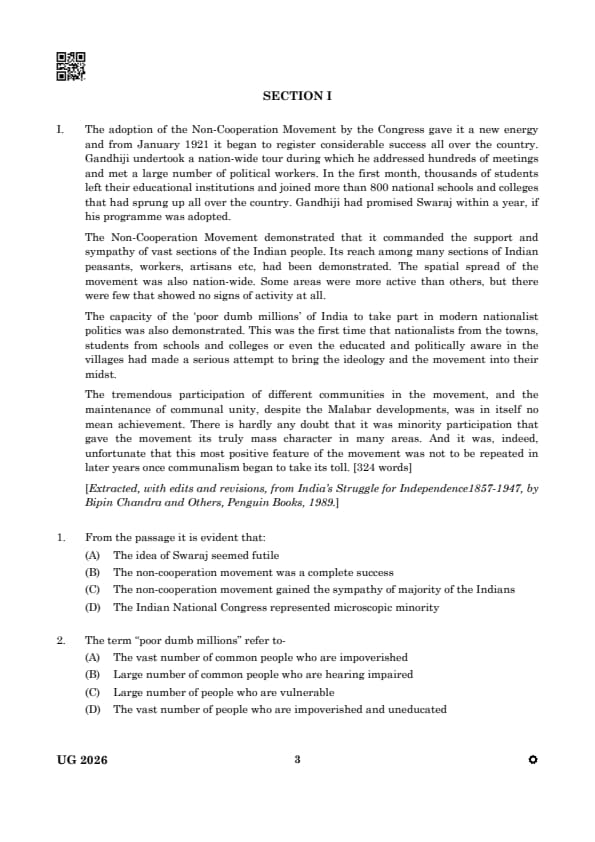 SECTION I

I. The adoption of the Non-Cooperation Movement by the Congress gave it a new energy and from January 1921 it began to register considerable success all over the country. Gandhiji undertook a nation-wide tour during which he addressed hundreds of meetings and met a large number of political workers. In the first month, thousands of students left their educational institutions and joined more than 800 national schools and colleges that had sprung up all over the country. Gandhiji had promised Swaraj within a year, if his programme was adopted.

The Non-Cooperation Movement demonstrated that it commanded the support and sympathy of vast sections of the Indian people. Its reach among many sections of Indian peasants, workers, artisans etc, had been demonstrated. The spatial spread of the movement was also nation-wide. Some areas were more active than others, but there were few that showed no signs of activity at all.

The capacity of the 'poor dumb millions' of India to take part in modern nationalist politics was also demonstrated. This was the first time that nationalists from the towns, students from schools and colleges or even the educated and politically aware in the villages had made a serious attempt to bring the ideology and the movement into their midst.

The tremendous participation of different communities in the movement, and the maintenance of communal unity, despite the Malabar developments, was in itself no mean achievement. There is hardly any doubt that it was minority participation that gave the movement its truly mass character in many areas. And it was, indeed, unfortunate that this most positive feature of the movement was not to be repeated in later years once communalism began to take its toll. [324 words]

[Extracted, with edits and revisions, from India's Struggle for Independence1857-1947, by Bipin Chandra and Others, Penguin Books, 1989.]

1. From the passage it is evident that:
(A) The idea of Swaraj seemed futile
(B) The non-cooperation movement was a complete success
(C) The non-cooperation movement gained the sympathy of majority of the Indians
(D) The Indian National Congress represented microscopic minority

2. The term "poor dumb millions" refer to-
(A) The vast number of common people who are impoverished
(B) Large number of common people who are hearing impaired
(C) Large number of people who are vulnerable
(D) The vast number of people who are impoverished and uneducated

UG 2026 3